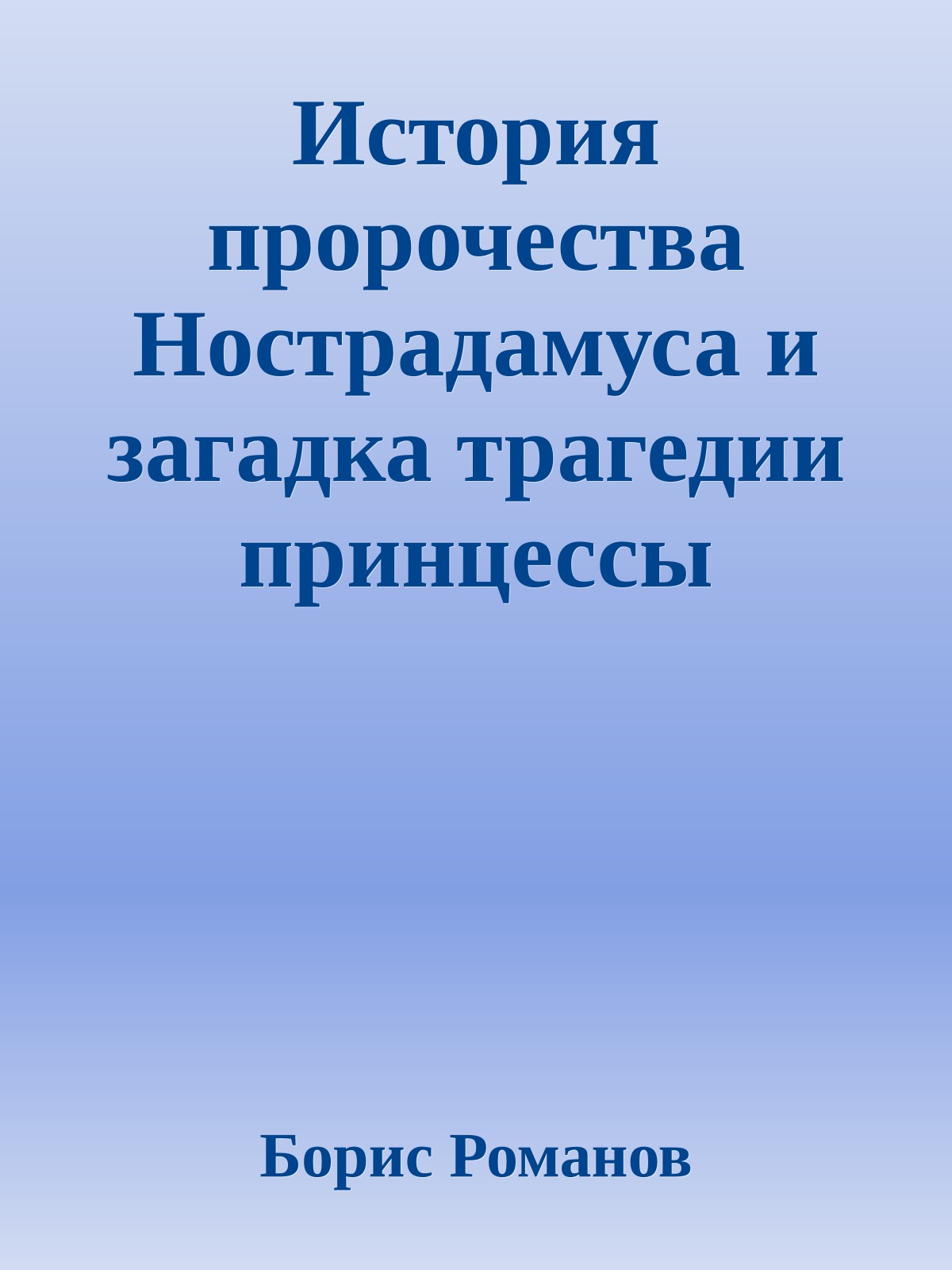 История пророчества Нострадамуса и загадка трагедии принцессы

Борис Романов